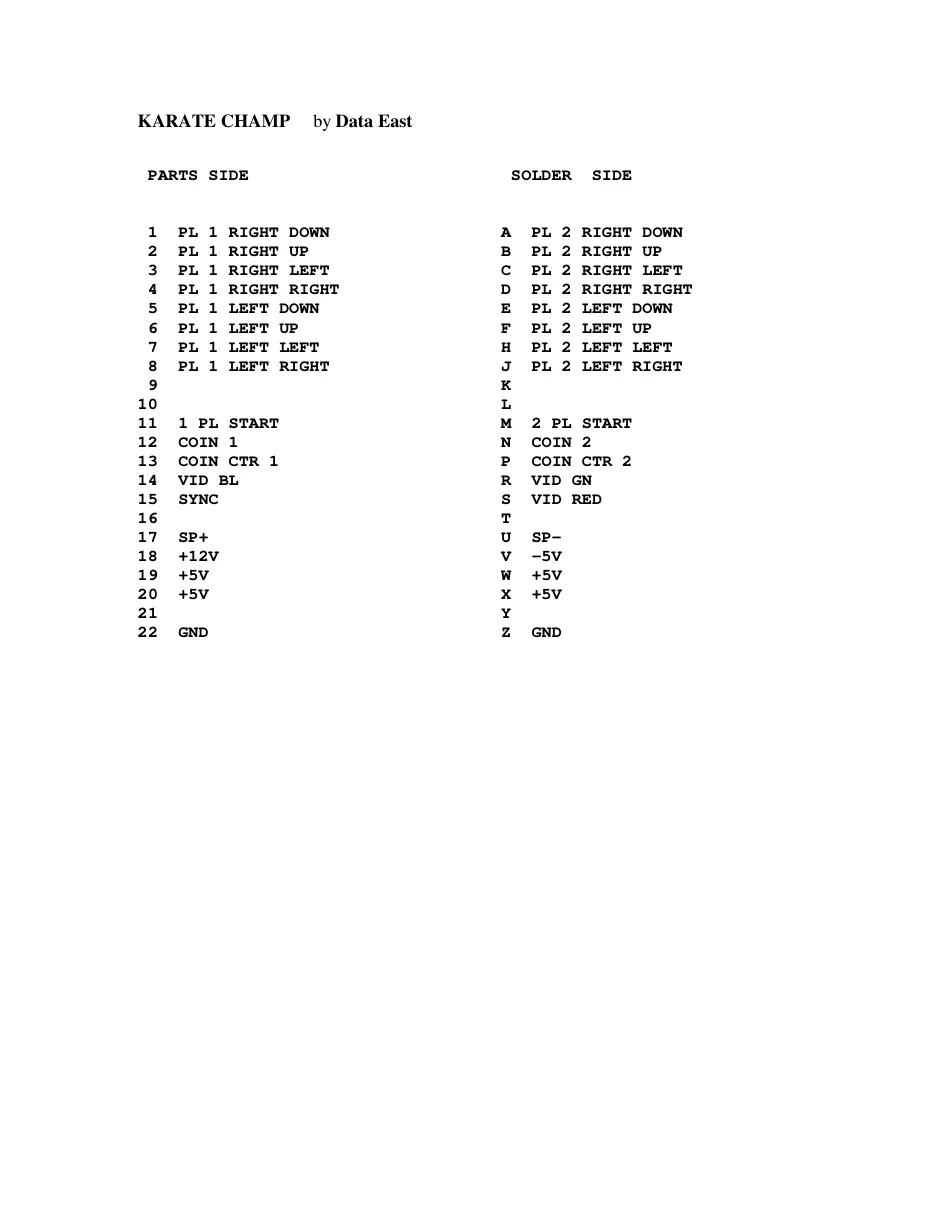 KARATE CHAMP by Data East

| PARTS SIDE | | SOLDER SIDE | |
|---|---|---|---|
| 1 | PL 1 RIGHT DOWN | A | PL 2 RIGHT DOWN |
| 2 | PL 1 RIGHT UP | B | PL 2 RIGHT UP |
| 3 | PL 1 RIGHT LEFT | C | PL 2 RIGHT LEFT |
| 4 | PL 1 RIGHT RIGHT | D | PL 2 RIGHT RIGHT |
| 5 | PL 1 LEFT DOWN | E | PL 2 LEFT DOWN |
| 6 | PL 1 LEFT UP | F | PL 2 LEFT UP |
| 7 | PL 1 LEFT LEFT | H | PL 2 LEFT LEFT |
| 8 | PL 1 LEFT RIGHT | J | PL 2 LEFT RIGHT |
| 9 | | K | |
| 10 | | L | |
| 11 | 1 PL START | M | 2 PL START |
| 12 | COIN 1 | N | COIN 2 |
| 13 | COIN CTR 1 | P | COIN CTR 2 |
| 14 | VID BL | R | VID GN |
| 15 | SYNC | S | VID RED |
| 16 | | T | |
| 17 | SP+ | U | SP- |
| 18 | +12V | V | -5V |
| 19 | +5V | W | +5V |
| 20 | +5V | X | +5V |
| 21 | | Y | |
| 22 | GND | Z | GND |